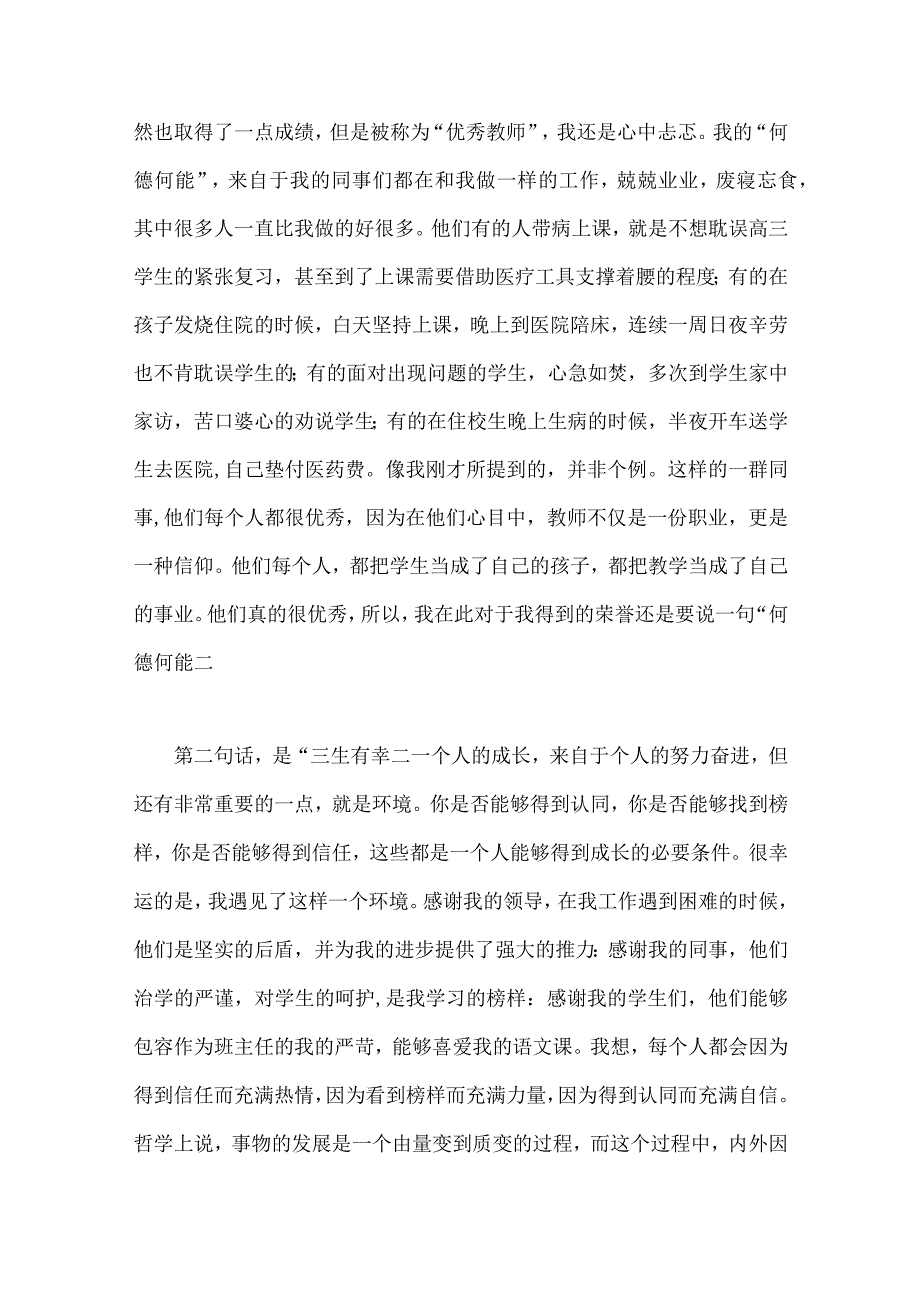 然也取得了一点成绩，但是被称为“优秀教师”，我还是心中忐忑。我的“何德何能”，来自于我的同事们都在和我做一样的工作，兢兢业业，废寝忘食，其中很多人一直比我做的好很多。他们有的人带病上课，就是不想耽误高三学生的紧张复习，甚至到了上课需要借助医疗工具支撑着腰的程度;有的在孩子发烧住院的时候，白天坚持上课，晚上到医院陪床，连续一周日夜辛劳也不肯耽误学生的;有的面对出现问题的学生，心急如焚，多次到学生家中家访，苦口婆心的劝说学生;有的在住校生晚上生病的时候，半夜开车送学生去医院,自己垫付医药费。像我刚才所提到的，并非个例。这样的一群同事,他们每个人都很优秀，因为在他们心目中，教师不仅是一份职业，更是一种信仰。他们每个人，都把学生当成了自己的孩子，都把教学当成了自己的事业。他们真的很优秀，所以，我在此对于我得到的荣誉还是要说一句“何德何能二

第二句话，是“三生有幸二一个人的成长，来自于个人的努力奋进，但还有非常重要的一点，就是环境。你是否能够得到认同，你是否能够找到榜样，你是否能够得到信任，这些都是一个人能够得到成长的必要条件。很幸运的是，我遇见了这样一个环境。感谢我的领导，在我工作遇到困难的时候，他们是坚实的后盾，并为我的进步提供了强大的推力:感谢我的同事，他们治学的严谨，对学生的呵护,是我学习的榜样:感谢我的学生们，他们能够包容作为班主任的我的严苛，能够喜爱我的语文课。我想，每个人都会因为得到信任而充满热情,因为看到榜样而充满力量,因为得到认同而充满自信。哲学上说，事物的发展是一个由量变到质变的过程，而这个过程中，内外因